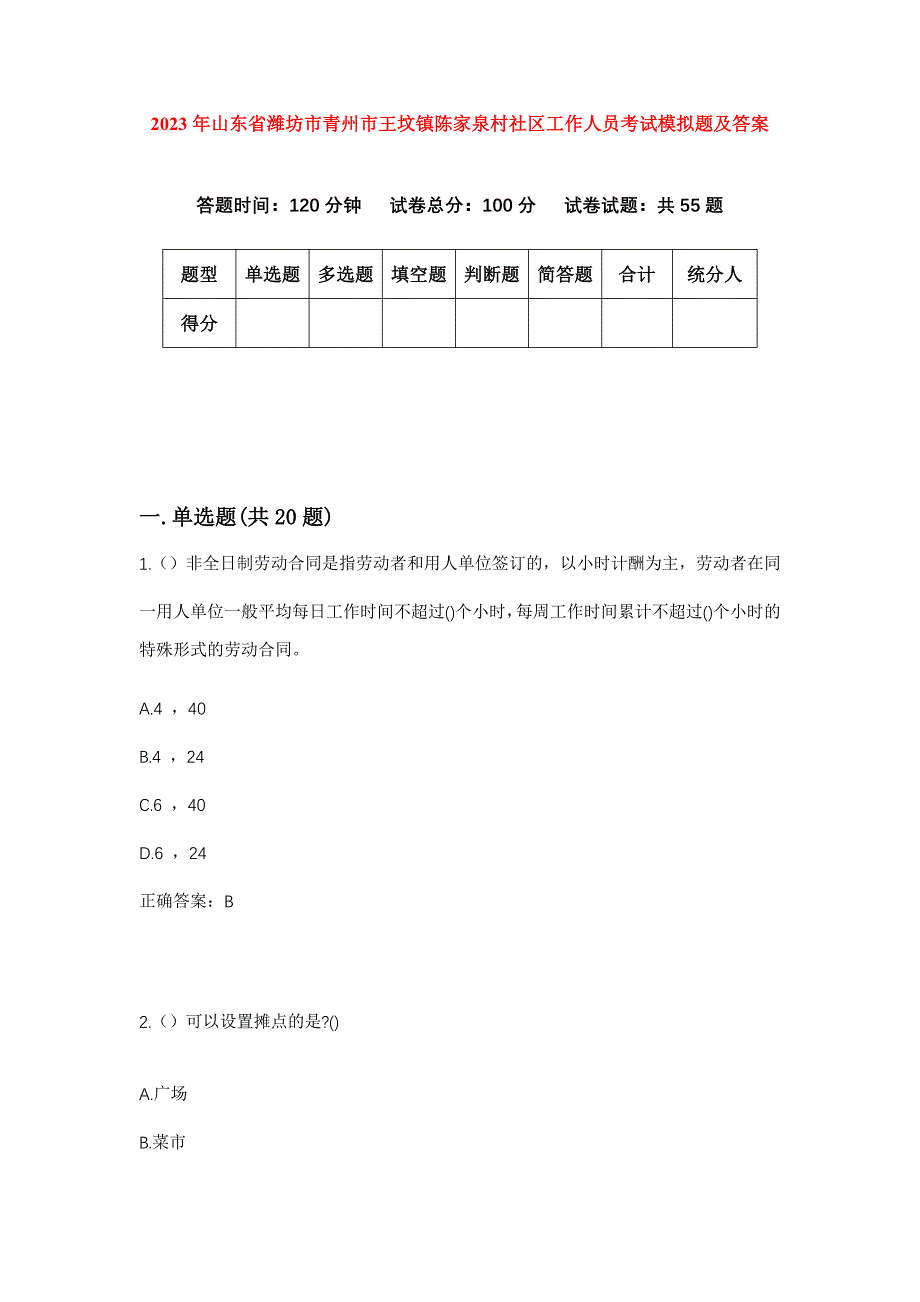 2023年山东省潍坊市青州市王坟镇陈家泉村社区工作人员考试模拟题及答案

答题时间：120分钟　试卷总分：100分　试卷试题：共55题

| 题型 | 单选题 | 多选题 | 填空题 | 判断题 | 简答题 | 合计 | 统分人 |
|---|---|---|---|---|---|---|---|
| 得分 | | | | | | | |

一.单选题(共20题)

1.（）非全日制劳动合同是指劳动者和用人单位签订的，以小时计酬为主，劳动者在同一用人单位一般平均每日工作时间不超过()个小时，每周工作时间累计不超过()个小时的特殊形式的劳动合同。

A.4 ，40

B.4 ，24

C.6 ，40

D.6 ，24

正确答案：B

2.（）可以设置摊点的是?()

A.广场

B.菜市